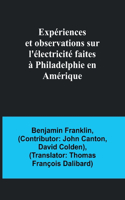 Expériences et observations sur l'électricité faites à Philadelphie en Amérique

Benjamin Franklin, (Contributor: John Canton, David Colden), (Translator: Thomas François Dalibard)